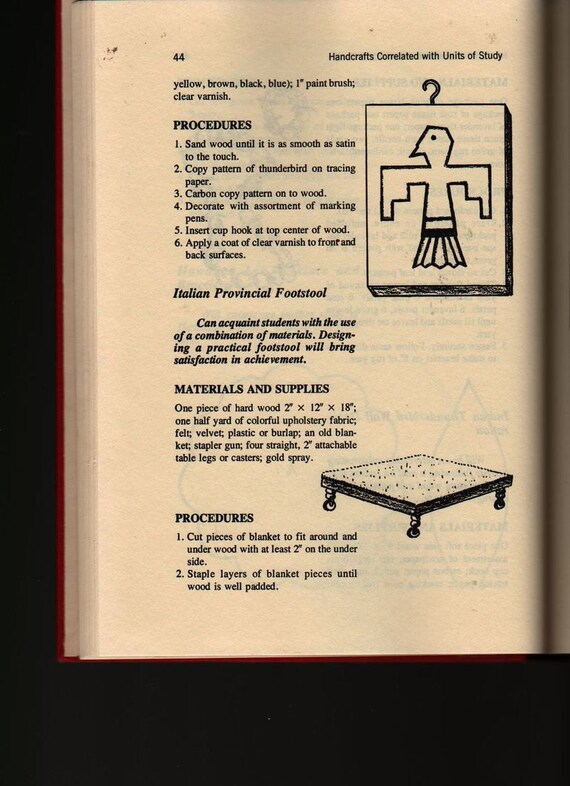 44

Handcrafts Correlated with Units of Study

yellow, brown, black, blue); 1" paint brush; clear varnish.

PROCEDURES

1. Sand wood until it is as smooth as satin to the touch.
2. Copy pattern of thunderbird on tracing paper.
3. Carbon copy pattern on to wood.
4. Decorate with assortment of marking pens.
5. Insert cup hook at top center of wood.
6. Apply a coat of clear varnish to front and back surfaces.

Italian Provincial Footstool

Can acquaint students with the use of a combination of materials. Designing a practical footstool will bring satisfaction in achievement.

MATERIALS AND SUPPLIES

One piece of hard wood 2" × 12" × 18"; one half yard of colorful upholstery fabric; felt; velvet; plastic or burlap; an old blanket; stapler gun; four straight, 2" attachable table legs or casters; gold spray.

PROCEDURES

1. Cut pieces of blanket to fit around and under wood with at least 2" on the under side.
2. Staple layers of blanket pieces until wood is well padded.